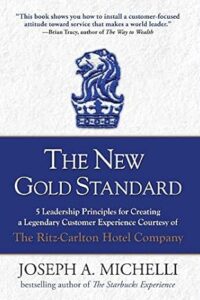 "This book shows you how to install a customer-focused attitude toward service that makes a world leader."
—Brian Tracy, author of The Way to Wealth

THE NEW GOLD STANDARD

5 Leadership Principles for Creating a Legendary Customer Experience Courtesy of

The Ritz-Carlton Hotel Company

JOSEPH A. MICHELLI

bestselling author of The Starbucks Experience